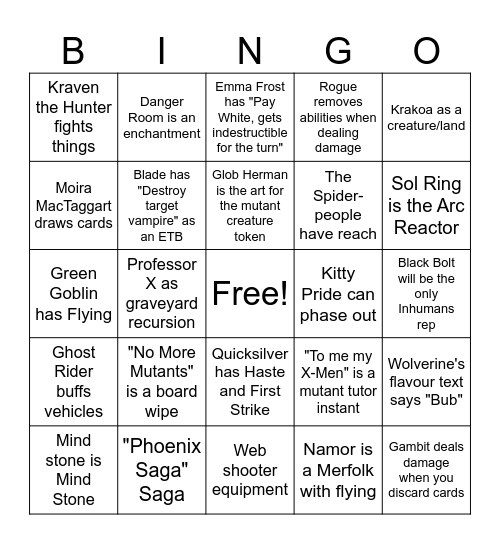 | B | I | N | G | O |
|---|---|---|---|---|
| Kraven the Hunter fights things | Danger Room is an enchantment | Emma Frost has "Pay White, gets indestructible for the turn" | Rogue removes abilities when dealing damage | Krakoa as a creature/land |
| Moira MacTaggart draws cards | Blade has "Destroy target vampire" as an ETB | Glob Herman is the art for the mutant creature token | The Spider-people have reach | Sol Ring is the Arc Reactor |
| Green Goblin has Flying | Professor X as graveyard recursion | Free! | Kitty Pride can phase out | Black Bolt will be the only Inhumans rep |
| Ghost Rider buffs vehicles | "No More Mutants" is a board wipe | Quicksilver has Haste and First Strike | "To me my X-Men" is a mutant tutor instant | Wolverine's flavour text says "Bub" |
| Mind stone is Mind Stone | "Phoenix Saga" Saga | Web shooter equipment | Namor is a Merfolk with flying | Gambit deals damage when you discard cards |